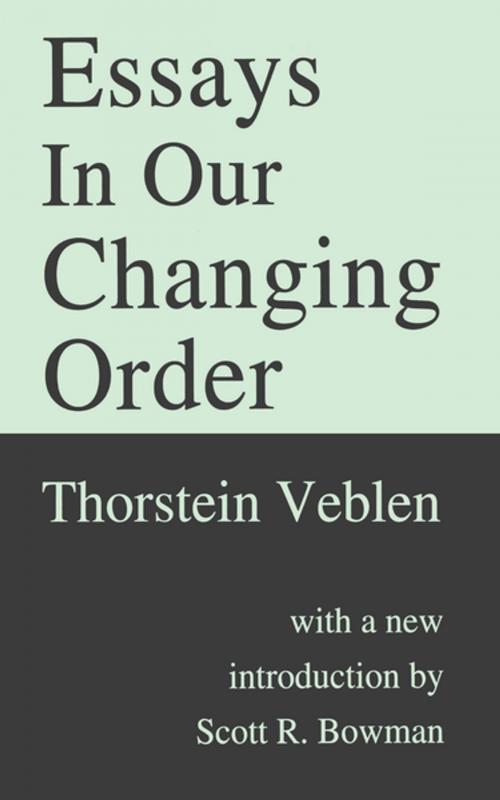 Essays In Our Changing Order

Thorstein Veblen

with a new introduction by Scott R. Bowman